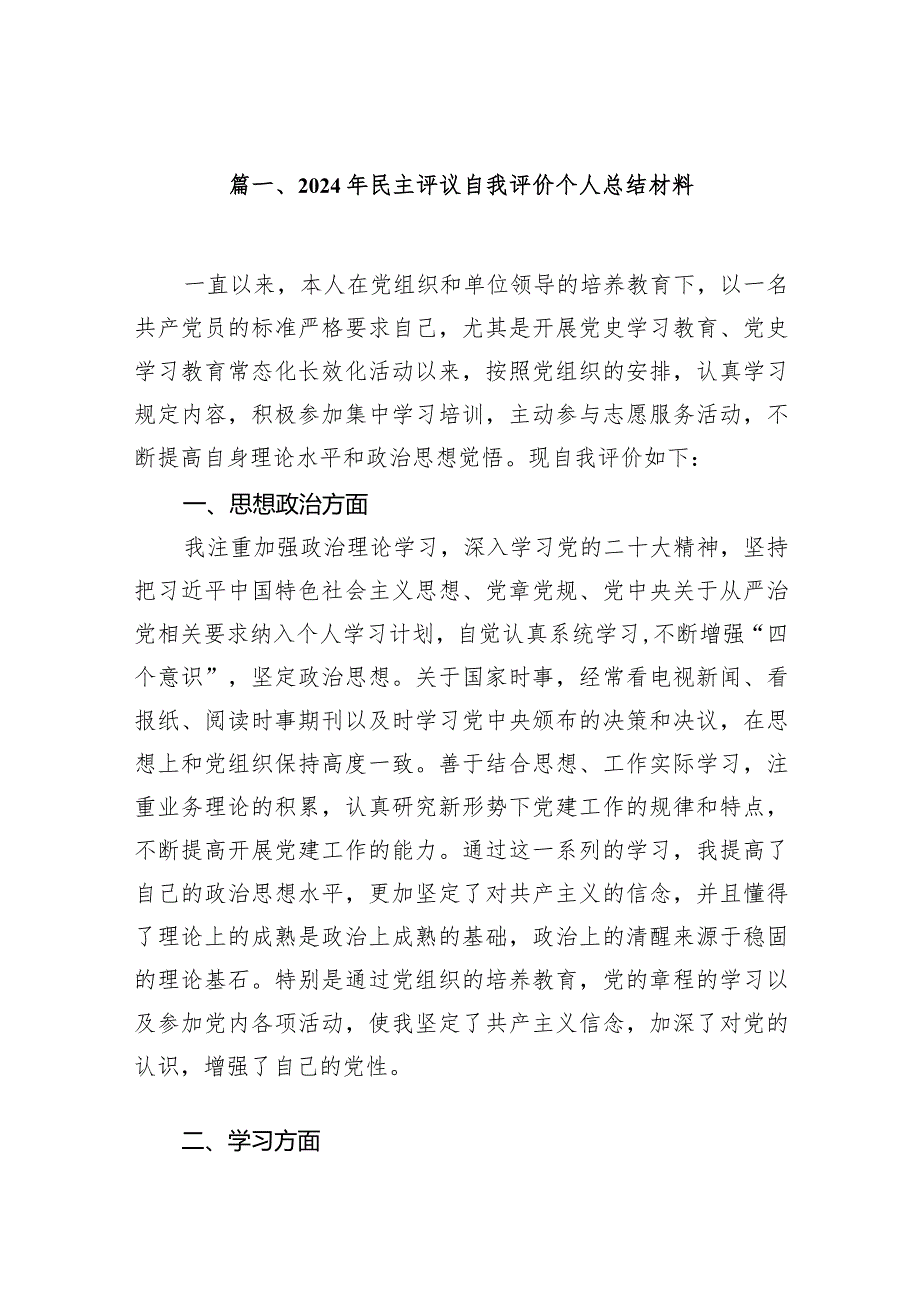 篇一、2024年民主评议自我评价个人总结材料

一直以来，本人在党组织和单位领导的培养教育下，以一名共产党员的标准严格要求自己，尤其是开展党史学习教育、党史学习教育常态化长效化活动以来，按照党组织的安排，认真学习规定内容，积极参加集中学习培训，主动参与志愿服务活动，不断提高自身理论水平和政治思想觉悟。现自我评价如下：

一、思想政治方面

我注重加强政治理论学习，深入学习党的二十大精神，坚持把习近平中国特色社会主义思想、党章党规、党中央关于从严治党相关要求纳入个人学习计划，自觉认真系统学习，不断增强“四个意识”，坚定政治思想。关于国家时事，经常看电视新闻、看报纸、阅读时事期刊以及时学习党中央颁布的决策和决议，在思想上和党组织保持高度一致。善于结合思想、工作实际学习，注重业务理论的积累，认真研究新形势下党建工作的规律和特点，不断提高开展党建工作的能力。通过这一系列的学习，我提高了自己的政治思想水平，更加坚定了对共产主义的信念，并且懂得了理论上的成熟是政治上成熟的基础，政治上的清醒来源于稳固的理论基石。特别是通过党组织的培养教育，党的章程的学习以及参加党内各项活动，使我坚定了共产主义信念，加深了对党的认识，增强了自己的党性。

二、学习方面